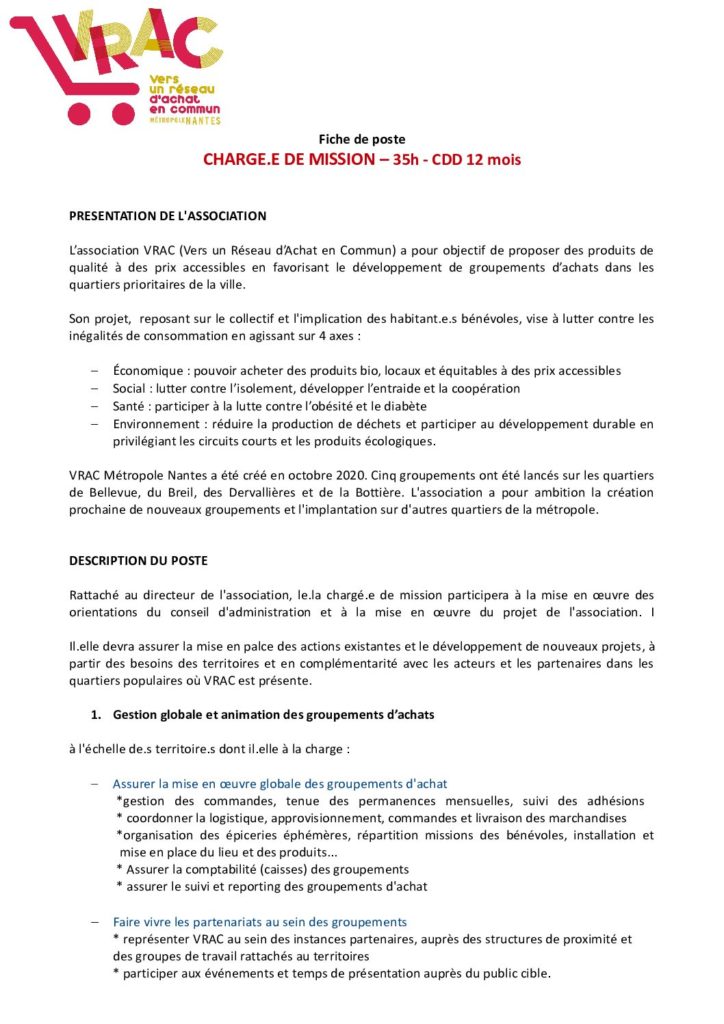 VRAC
Vers un réseau d'achat en commun
MÉTROPOLE NANTES

Fiche de poste
CHARGE.E DE MISSION – 35h - CDD 12 mois

PRESENTATION DE L'ASSOCIATION

L'association VRAC (Vers un Réseau d'Achat en Commun) a pour objectif de proposer des produits de qualité à des prix accessibles en favorisant le développement de groupements d'achats dans les quartiers prioritaires de la ville.

Son projet, reposant sur le collectif et l'implication des habitant.e.s bénévoles, vise à lutter contre les inégalités de consommation en agissant sur 4 axes :

– Économique : pouvoir acheter des produits bio, locaux et équitables à des prix accessibles
– Social : lutter contre l'isolement, développer l'entraide et la coopération
– Santé : participer à la lutte contre l'obésité et le diabète
– Environnement : réduire la production de déchets et participer au développement durable en privilégiant les circuits courts et les produits écologiques.

VRAC Métropole Nantes a été créé en octobre 2020. Cinq groupements ont été lancés sur les quartiers de Bellevue, du Breil, des Dervallières et de la Bottière. L'association a pour ambition la création prochaine de nouveaux groupements et l'implantation sur d'autres quartiers de la métropole.

DESCRIPTION DU POSTE

Rattaché au directeur de l'association, le.la chargé.e de mission participera à la mise en œuvre des orientations du conseil d'administration et à la mise en œuvre du projet de l'association. I

Il.elle devra assurer la mise en palce des actions existantes et le développement de nouveaux projets, à partir des besoins des territoires et en complémentarité avec les acteurs et les partenaires dans les quartiers populaires où VRAC est présente.

1. Gestion globale et animation des groupements d'achats

à l'échelle de.s territoire.s dont il.elle à la charge :

– Assurer la mise en œuvre globale des groupements d'achat
*gestion des commandes, tenue des permanences mensuelles, suivi des adhésions
* coordonner la logistique, approvisionnement, commandes et livraison des marchandises
*organisation des épiceries éphémères, répartition missions des bénévoles, installation et mise en place du lieu et des produits...
* Assurer la comptabilité (caisses) des groupements
* assurer le suivi et reporting des groupements d'achat

– Faire vivre les partenariats au sein des groupements
* représenter VRAC au sein des instances partenaires, auprès des structures de proximité et des groupes de travail rattachés au territoires
* participer aux événements et temps de présentation auprès du public cible.